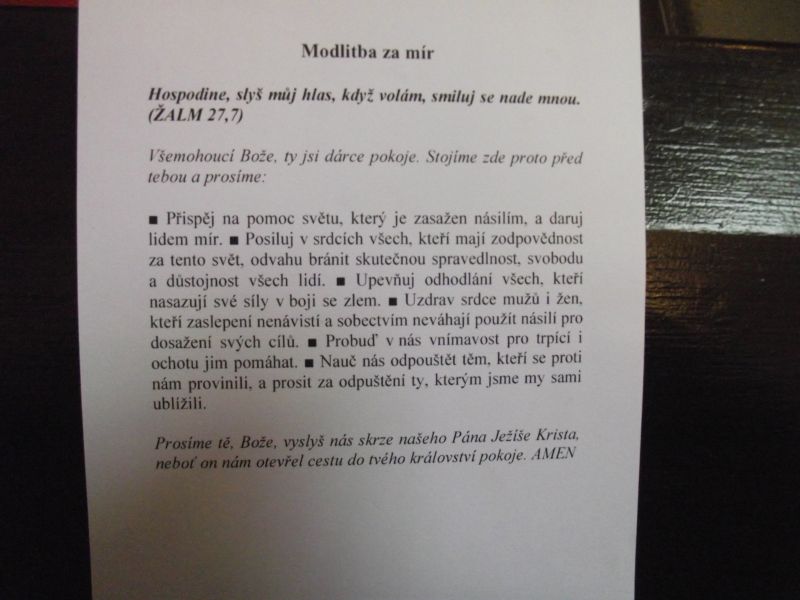 Modlitba za mír

Hospodine, slyš můj hlas, když volám, smiluj se nade mnou. (ŽALM 27,7)

Všemohoucí Bože, ty jsi dárce pokoje. Stojíme zde proto před tebou a prosíme:

■ Přispěj na pomoc světu, který je zasažen násilím, a daruj lidem mír. ■ Posiluj v srdcích všech, kteří mají zodpovědnost za tento svět, odvahu bránit skutečnou spravedlnost, svobodu a důstojnost všech lidí. ■ Upevňuj odhodlání všech, kteří nasazují své síly v boji se zlem. ■ Uzdrav srdce mužů i žen, kteří zaslepení nenávistí a sobectvím neváhají použít násilí pro dosažení svých cílů. ■ Probuď v nás vnímavost pro trpící i ochotu jim pomáhat. ■ Nauč nás odpouštět těm, kteří se proti nám provinili, a prosit za odpuštění ty, kterým jsme my sami ublížili.

Prosíme tě, Bože, vyslyš nás skrze našeho Pána Ježíše Krista, neboť on nám otevřel cestu do tvého království pokoje. AMEN